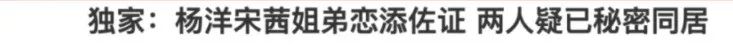 独家：杨洋宋茜姐弟恋添佐证 两人疑已秘密同居